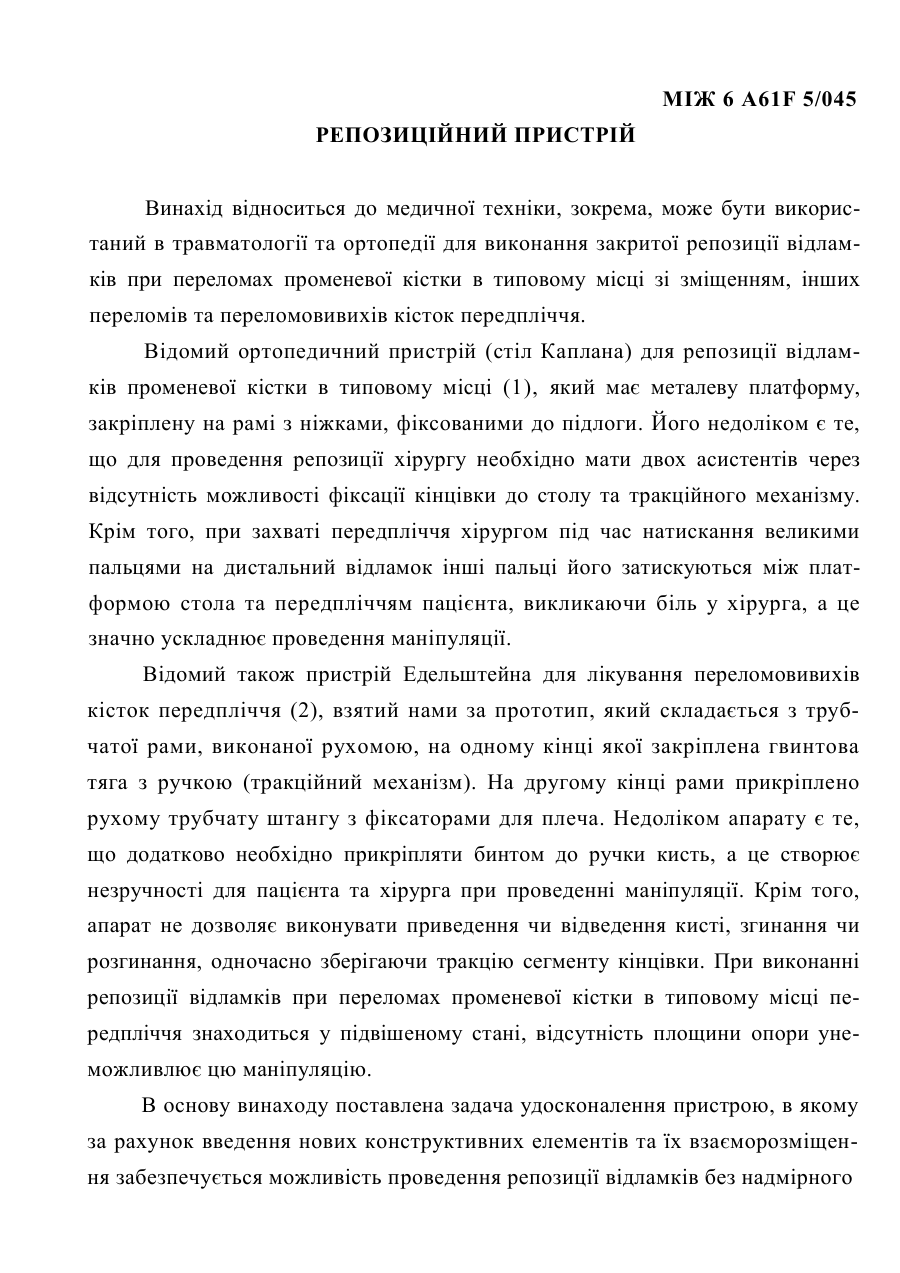 МІЖ 6 A61F 5/045

РЕПОЗИЦІЙНИЙ ПРИСТРІЙ

Винахід відноситься до медичної техніки, зокрема, може бути використаний в травматології та ортопедії для виконання закритої репозиції відламків при переломах променевої кістки в типовому місці зі зміщенням, інших переломів та переломовивихів кісток передпліччя.

Відомий ортопедичний пристрій (стіл Каплана) для репозиції відламків променевої кістки в типовому місці (1), який має металеву платформу, закріплену на рамі з ніжками, фіксованими до підлоги. Його недоліком є те, що для проведення репозиції хірургу необхідно мати двох асистентів через відсутність можливості фіксації кінцівки до столу та тракційного механізму. Крім того, при захваті передпліччя хірургом під час натискання великими пальцями на дистальний відламок інші пальці його затискуються між платформою стола та передпліччям пацієнта, викликаючи біль у хірурга, а це значно ускладнює проведення маніпуляції.

Відомий також пристрій Едельштейна для лікування переломовивихів кісток передпліччя (2), взятий нами за прототип, який складається з трубчатої рами, виконаної рухомою, на одному кінці якої закріплена гвинтова тяга з ручкою (тракційний механізм). На другому кінці рами прикріплено рухому трубчату штангу з фіксаторами для плеча. Недоліком апарату є те, що додатково необхідно прикріпляти бинтом до ручки кисть, а це створює незручності для пацієнта та хірурга при проведенні маніпуляції. Крім того, апарат не дозволяє виконувати приведення чи відведення кисті, згинання чи розгинання, одночасно зберігаючи тракцію сегменту кінцівки. При виконанні репозиції відламків при переломах променевої кістки в типовому місці передпліччя знаходиться у підвішеному стані, відсутність площини опори унеможливлює цю маніпуляцію.

В основу винаходу поставлена задача удосконалення пристрою, в якому за рахунок введення нових конструктивних елементів та їх взаєморозміщення забезпечується можливість проведення репозиції відламків без надмірного